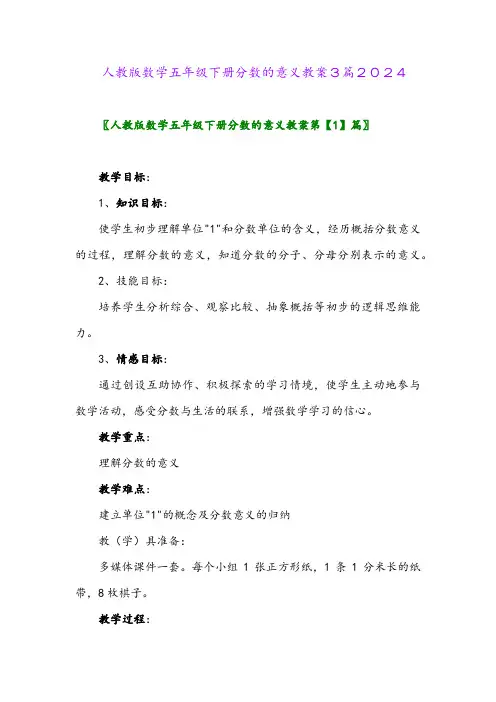 人教版数学五年级下册分数的意义教案3篇2024

〖人教版数学五年级下册分数的意义教案第【1】篇〗

教学目标:

1、知识目标:

使学生初步理解单位"1"和分数单位的含义，经历概括分数意义的过程，理解分数的意义，知道分数的分子、分母分别表示的意义。

2、技能目标:

培养学生分析综合、观察比较、抽象概括等初步的逻辑思维能力。

3、情感目标:

通过创设互助协作、积极探索的学习情境，使学生主动地参与数学活动，感受分数与生活的联系，增强数学学习的信心。

教学重点:

理解分数的意义

教学难点:

建立单位"1"的概念及分数意义的归纳

教（学）具准备:

多媒体课件一套。每个小组 1 张正方形纸，1 条 1 分米长的纸带，8 枚棋子。

教学过程: